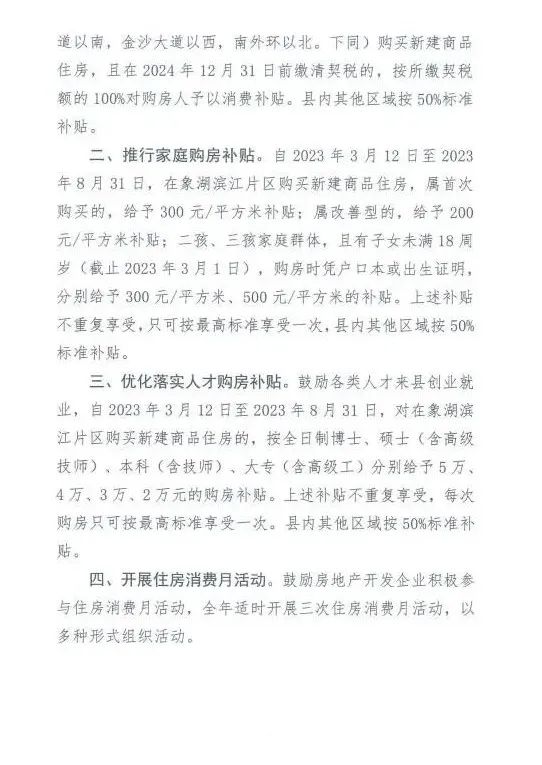 道以南，金沙大道以西，南外环以北。下同）购买新建商品住房，且在 2024 年 12 月 31 日前缴清契税的，按所缴契税额的 100%对购房人予以消费补贴。县内其他区域按 50%标准补贴。

二、推行家庭购房补贴。自 2023 年 3 月 12 日至 2023 年 8 月 31 日，在象湖滨江片区购买新建商品住房，属首次购买的，给予 300 元/平方米补贴；属改善型的，给予 200 元/平方米补贴；二孩、三孩家庭群体，且有子女未满 18 周岁（截止 2023 年 3 月 1 日），购房时凭户口本或出生证明，分别给予 300 元/平方米、500 元/平方米的补贴。上述补贴不重复享受，只可按最高标准享受一次，县内其他区域按 50%标准补贴。

三、优化落实人才购房补贴。鼓励各类人才来县创业就业，自 2023 年 3 月 12 日至 2023 年 8 月 31 日，对在象湖滨江片区购买新建商品住房的，按全日制博士、硕士（含高级技师）、本科（含技师）、大专（含高级工）分别给予 5 万、4 万、3 万、2 万元的购房补贴。上述补贴不重复享受，每次购房只可按最高标准享受一次。县内其他区域按 50%标准补贴。

四、开展住房消费月活动。鼓励房地产开发企业积极参与住房消费月活动，全年适时开展三次住房消费月活动，以多种形式组织活动。